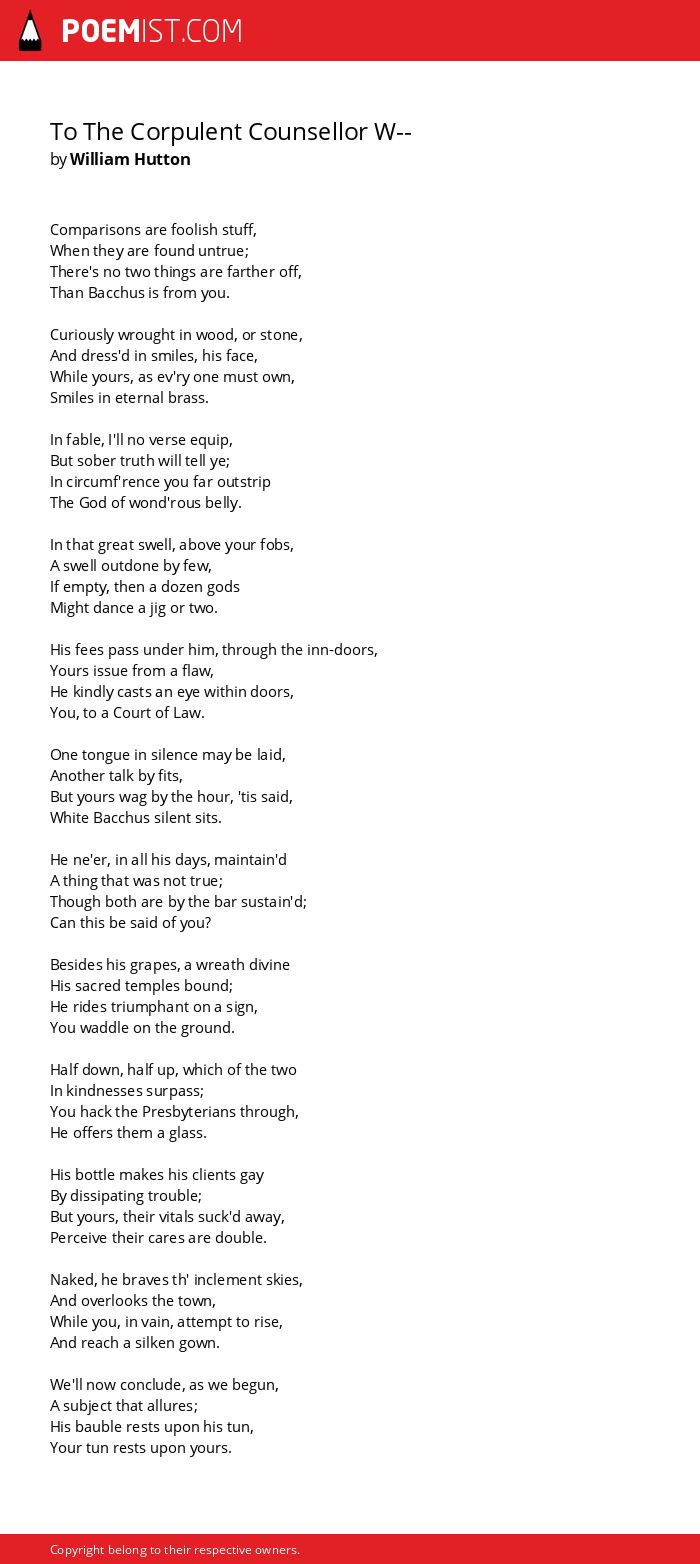 POEMIST.COM

To The Corpulent Counsellor W--
by William Hutton

Comparisons are foolish stuff,
When they are found untrue;
There's no two things are farther off,
Than Bacchus is from you.

Curiously wrought in wood, or stone,
And dress'd in smiles, his face,
While yours, as ev'ry one must own,
Smiles in eternal brass.

In fable, I'll no verse equip,
But sober truth will tell ye;
In circumf'rence you far outstrip
The God of wond'rous belly.

In that great swell, above your fobs,
A swell outdone by few,
If empty, then a dozen gods
Might dance a jig or two.

His fees pass under him, through the inn-doors,
Yours issue from a flaw,
He kindly casts an eye within doors,
You, to a Court of Law.

One tongue in silence may be laid,
Another talk by fits,
But yours wag by the hour, 'tis said,
White Bacchus silent sits.

He ne'er, in all his days, maintain'd
A thing that was not true;
Though both are by the bar sustain'd;
Can this be said of you?

Besides his grapes, a wreath divine
His sacred temples bound;
He rides triumphant on a sign,
You waddle on the ground.

Half down, half up, which of the two
In kindnesses surpass;
You hack the Presbyterians through,
He offers them a glass.

His bottle makes his clients gay
By dissipating trouble;
But yours, their vitals suck'd away,
Perceive their cares are double.

Naked, he braves th' inclement skies,
And overlooks the town,
While you, in vain, attempt to rise,
And reach a silken gown.

We'll now conclude, as we begun,
A subject that allures;
His bauble rests upon his tun,
Your tun rests upon yours.

Copyright belong to their respective owners.